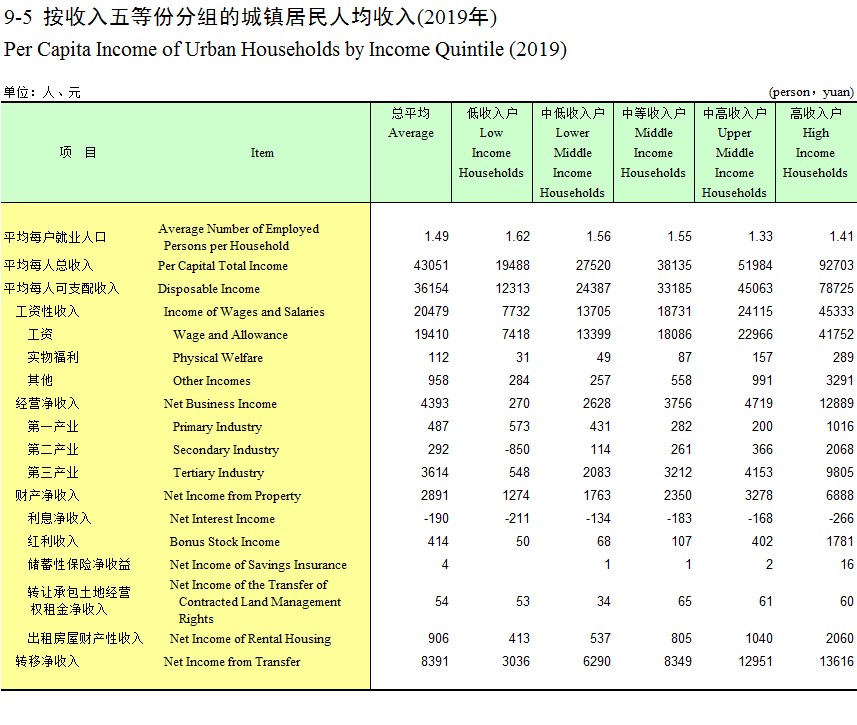 9-5 按收入五等份分组的城镇居民人均收入(2019年)
Per Capita Income of Urban Households by Income Quintile (2019)

单位：人、元 (person，yuan)

| 项 目 | Item | 总平均 Average | 低收入户 Low Income Households | 中低收入户 Lower Middle Income Households | 中等收入户 Middle Income Households | 中高收入户 Upper Middle Income Households | 高收入户 High Income Households |
|---|---|---|---|---|---|---|---|
| 平均每户就业人口 | Average Number of Employed Persons per Household | 1.49 | 1.62 | 1.56 | 1.55 | 1.33 | 1.41 |
| 平均每人总收入 | Per Capital Total Income | 43051 | 19488 | 27520 | 38135 | 51984 | 92703 |
| 平均每人可支配收入 | Disposable Income | 36154 | 12313 | 24387 | 33185 | 45063 | 78725 |
| 工资性收入 | Income of Wages and Salaries | 20479 | 7732 | 13705 | 18731 | 24115 | 45333 |
| 工资 | Wage and Allowance | 19410 | 7418 | 13399 | 18086 | 22966 | 41752 |
| 实物福利 | Physical Welfare | 112 | 31 | 49 | 87 | 157 | 289 |
| 其他 | Other Incomes | 958 | 284 | 257 | 558 | 991 | 3291 |
| 经营净收入 | Net Business Income | 4393 | 270 | 2628 | 3756 | 4719 | 12889 |
| 第一产业 | Primary Industry | 487 | 573 | 431 | 282 | 200 | 1016 |
| 第二产业 | Secondary Industry | 292 | -850 | 114 | 261 | 366 | 2068 |
| 第三产业 | Tertiary Industry | 3614 | 548 | 2083 | 3212 | 4153 | 9805 |
| 财产净收入 | Net Income from Property | 2891 | 1274 | 1763 | 2350 | 3278 | 6888 |
| 利息净收入 | Net Interest Income | -190 | -211 | -134 | -183 | -168 | -266 |
| 红利收入 | Bonus Stock Income | 414 | 50 | 68 | 107 | 402 | 1781 |
| 储蓄性保险净收益 | Net Income of Savings Insurance | 4 | | 1 | 1 | 2 | 16 |
| 转让承包土地经营权租金净收入 | Net Income of the Transfer of Contracted Land Management Rights | 54 | 53 | 34 | 65 | 61 | 60 |
| 出租房屋财产性收入 | Net Income of Rental Housing | 906 | 413 | 537 | 805 | 1040 | 2060 |
| 转移净收入 | Net Income from Transfer | 8391 | 3036 | 6290 | 8349 | 12951 | 13616 |